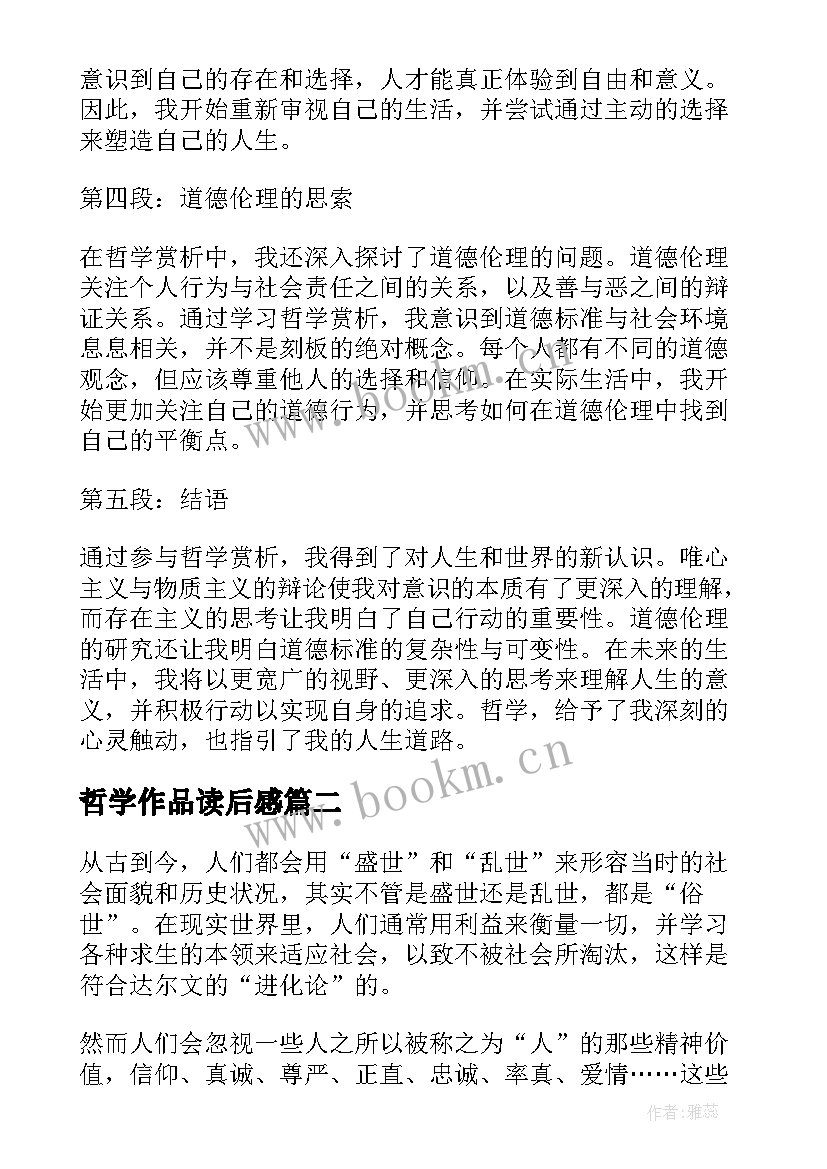 意识到自己的存在和选择，人才能真正体验到自由和意义。因此，我开始重新审视自己的生活，并尝试通过主动的选择来塑造自己的人生。

第四段：道德伦理的思索

在哲学赏析中，我还深入探讨了道德伦理的问题。道德伦理关注个人行为与社会责任之间的关系，以及善与恶之间的辩证关系。通过学习哲学赏析，我意识到道德标准与社会环境息息相关，并不是刻板的绝对概念。每个人都有不同的道德观念，但应该尊重他人的选择和信仰。在实际生活中，我开始更加关注自己的道德行为，并思考如何在道德伦理中找到自己的平衡点。

第五段：结语

通过参与哲学赏析，我得到了对人生和世界的新认识。唯心主义与物质主义的辩论使我对意识的本质有了更深入的理解，而存在主义的思考让我明白了自己行动的重要性。道德伦理的研究还让我明白道德标准的复杂性与可变性。在未来的生活中，我将以更宽广的视野、更深入的思考来理解人生的意义，并积极行动以实现自身的追求。哲学，给予了我深刻的心灵触动，也指引了我的人生道路。

www.bookm.cn

哲学作品读后感篇二

从古到今，人们都会用“盛世”和“乱世”来形容当时的社会面貌和历史状况，其实不管是盛世还是乱世，都是“俗世”。在现实世界里，人们通常用利益来衡量一切，并学习各种求生的本领来适应社会，以致不被社会所淘汰，这样是符合达尔文的“进化论”的。

然而人们会忽视一些人之所以被称之为“人”的那些精神价值，信仰、真诚、尊严、正直、忠诚、率真、爱情……这些

作者：雅蕊